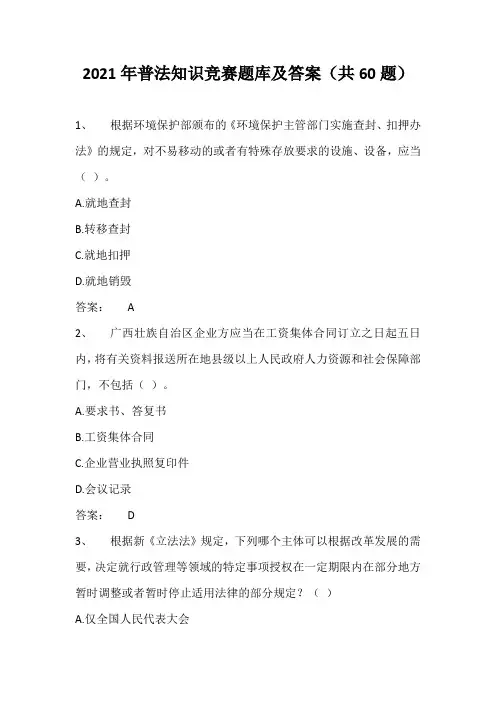 2021 年普法知识竞赛题库及答案（共 60 题）

1、　根据环境保护部颁布的《环境保护主管部门实施查封、扣押办法》的规定，对不易移动的或者有特殊存放要求的设施、设备，应当（ ）。

A.就地查封

B.转移查封

C.就地扣押

D.就地销毁

答案：　A

2、　广西壮族自治区企业方应当在工资集体合同订立之日起五日内，将有关资料报送所在地县级以上人民政府人力资源和社会保障部门，不包括（ ）。

A.要求书、答复书

B.工资集体合同

C.企业营业执照复印件

D.会议记录

答案：　D

3、　根据新《立法法》规定，下列哪个主体可以根据改革发展的需要，决定就行政管理等领域的特定事项授权在一定期限内在部分地方暂时调整或者暂时停止适用法律的部分规定？（ ）

A.仅全国人民代表大会